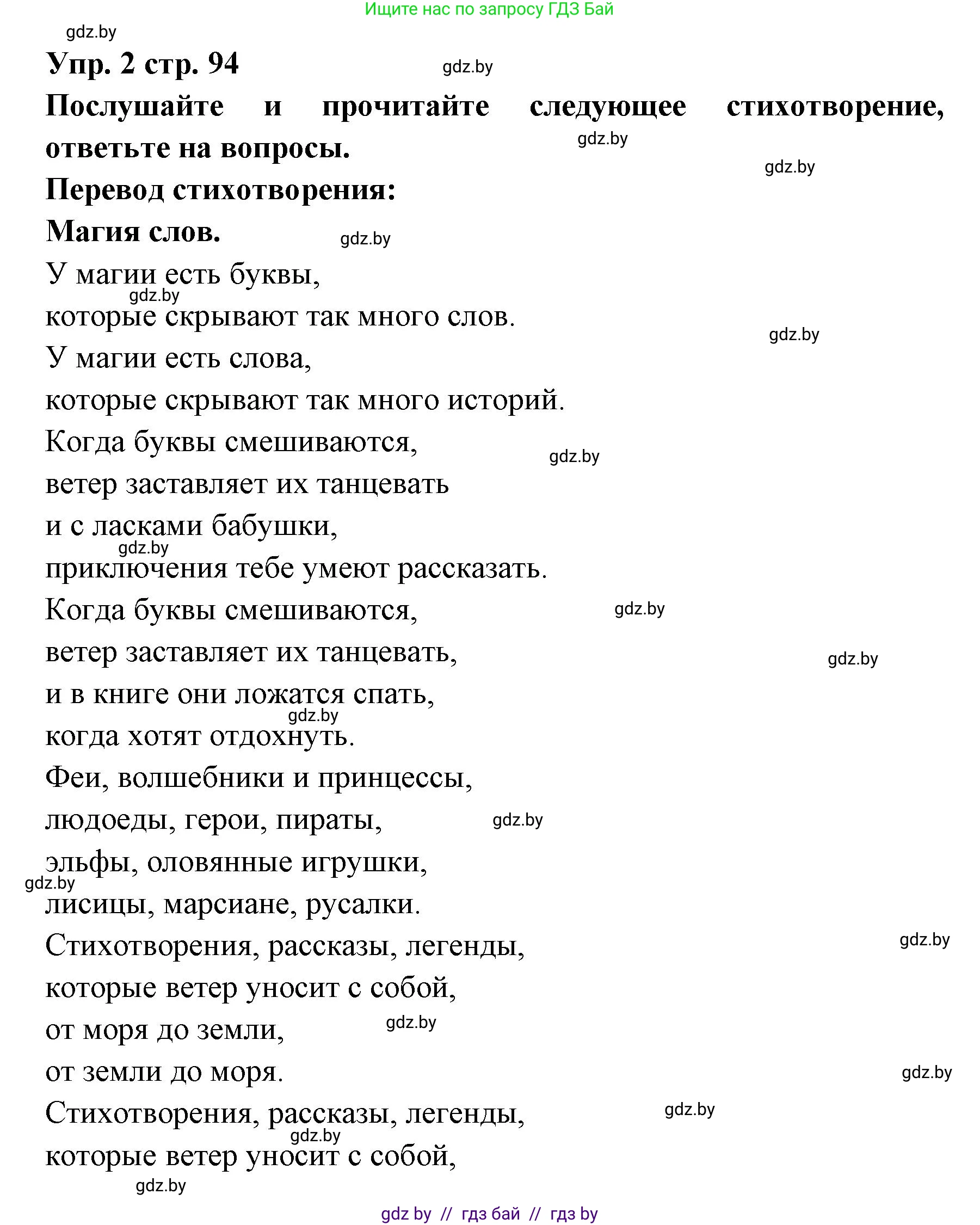 Ищите нас по запросу ГДЗ Бай

gdz.by

Упр. 2 стр. 94

gdz.by

Послушайте и прочитайте следующее стихотворение, ответьте на вопросы.

gdz.by

gdz.by

Перевод стихотворения:

Магия слов.

gdz.by

У магии есть буквы,
gdz.by
которые скрывают так много слов.
gdz.by
У магии есть слова,
которые скрывают так много историй.
Когда буквы смешиваются,
gdz.by
ветер заставляет их танцевать
и с ласками бабушки,
gdz.by
приключения тебе умеют рассказать.
Когда буквы смешиваются,
gdz.by
ветер заставляет их танцевать,
gdz.by
и в книге они ложатся спать,
gdz.by
когда хотят отдохнуть.
Феи, волшебники и принцессы,
людоеды, герои, пираты,
gdz.by
эльфы, оловянные игрушки,
gdz.by
лисицы, марсиане, русалки.
Стихотворения, рассказы, легенды,
gdz.by
которые ветер уносит с собой,
от моря до земли,
gdz.by
от земли до моря.
gdz.by
Стихотворения, рассказы, легенды,
gdz.by
gdz.by
которые ветер уносит с собой,
gdz.by

gdz by // гдз бай // гдз by